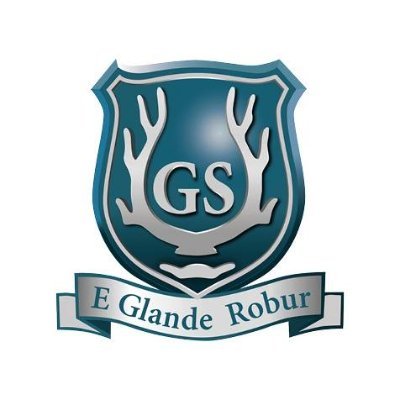 GS

E Glande Robur